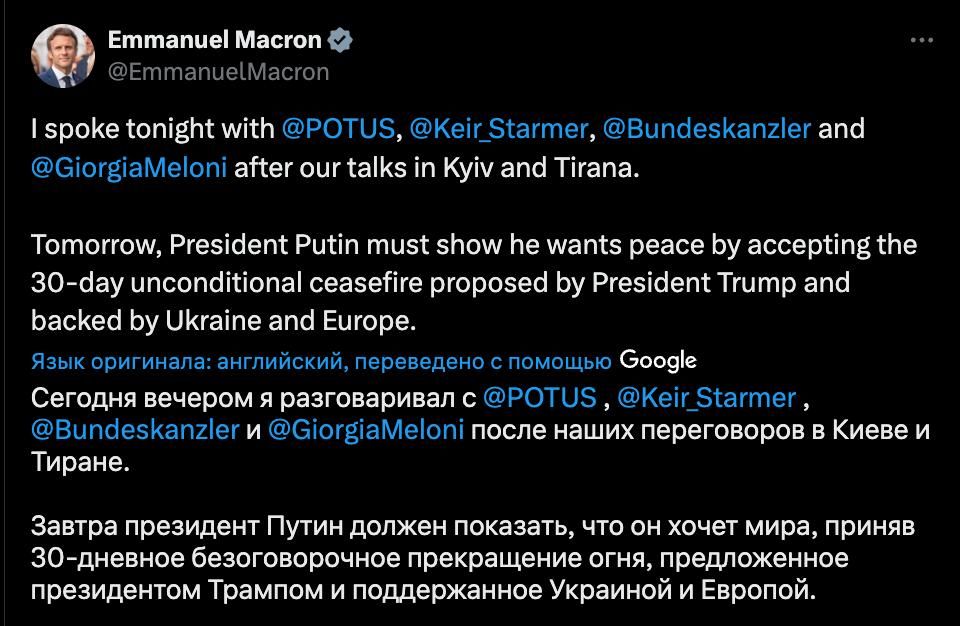 Emmanuel Macron
@EmmanuelMacron

I spoke tonight with @POTUS, @Keir_Starmer, @Bundeskanzler and @GiorgiaMeloni after our talks in Kyiv and Tirana.

Tomorrow, President Putin must show he wants peace by accepting the 30-day unconditional ceasefire proposed by President Trump and backed by Ukraine and Europe.

Язык оригинала: английский, переведено с помощью Google

Сегодня вечером я разговаривал с @POTUS , @Keir_Starmer , @Bundeskanzler и @GiorgiaMeloni после наших переговоров в Киеве и Тиране.

Завтра президент Путин должен показать, что он хочет мира, приняв 30-дневное безоговорочное прекращение огня, предложенное президентом Трампом и поддержанное Украиной и Европой.